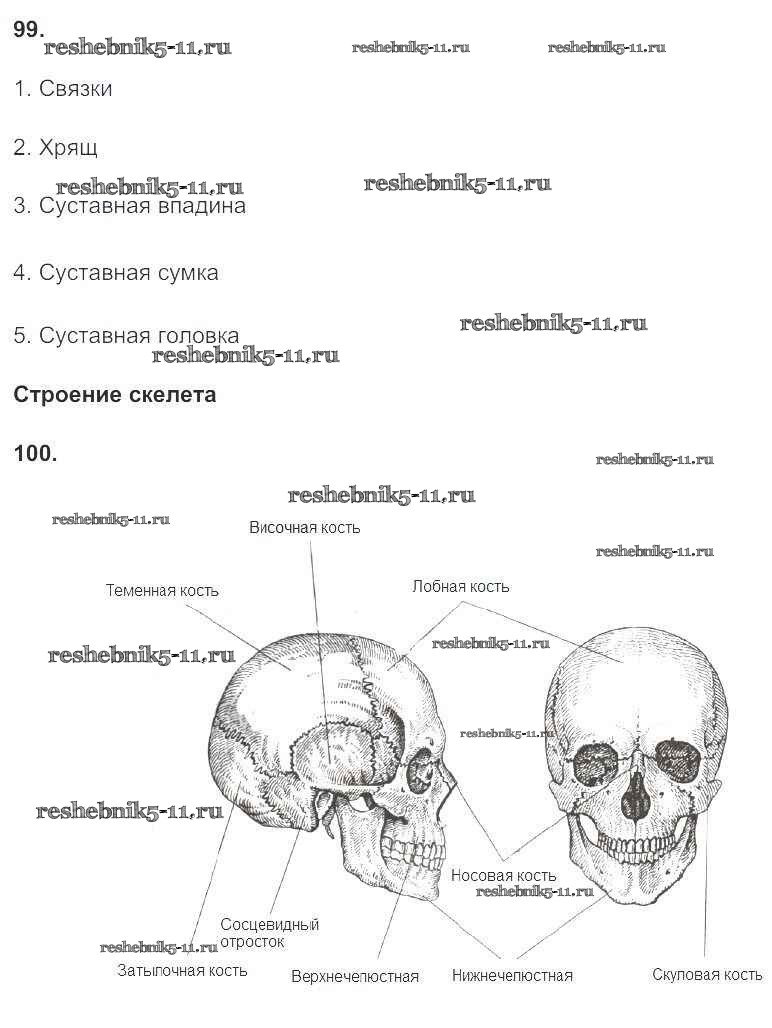 99.

1. Связки

2. Хрящ

3. Суставная впадина

4. Суставная сумка

5. Суставная головка

Строение скелета

100.

Височная кость

Теменная кость

Лобная кость

Носовая кость

Сосцевидный отросток

Затылочная кость

Верхнечелюстная

Нижнечелюстная

Скуловая кость

reshebnik5-11.ru